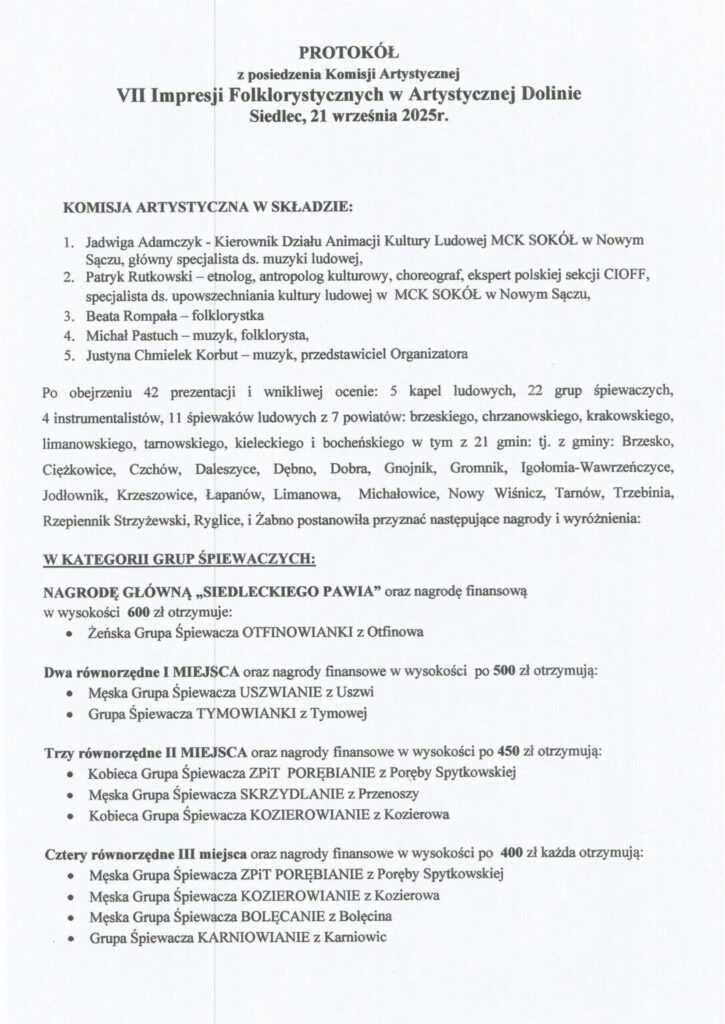 PROTOKÓŁ
z posiedzenia Komisji Artystycznej
VII Impresji Folklorystycznych w Artystycznej Dolinie
Siedlec, 21 września 2025r.

KOMISJA ARTYSTYCZNA W SKŁADZIE:

1. Jadwiga Adamczyk - Kierownik Działu Animacji Kultury Ludowej MCK SOKÓŁ w Nowym Sączu, główny specjalista ds. muzyki ludowej,
2. Patryk Rutkowski – etnolog, antropolog kulturowy, choreograf, ekspert polskiej sekcji CIOFF, specjalista ds. upowszechniania kultury ludowej w MCK SOKÓŁ w Nowym Sączu,
3. Beata Rompała – folklorystka
4. Michał Pastuch – muzyk, folklorysta,
5. Justyna Chmielek Korbut – muzyk, przedstawiciel Organizatora

Po obejrzeniu 42 prezentacji i wnikliwej ocenie: 5 kapel ludowych, 22 grup śpiewaczych, 4 instrumentalistów, 11 śpiewaków ludowych z 7 powiatów: brzeskiego, chrzanowskiego, krakowskiego, limanowskiego, tarnowskiego, kieleckiego i bocheńskiego w tym z 21 gmin: tj. z gminy: Brzesko, Ciężkowice, Czchów, Daleszyce, Dębno, Dobra, Gnojnik, Gromnik, Igołomia-Wawrzeńczyce, Jodłownik, Krzeszowice, Łapanów, Limanowa, Michałowice, Nowy Wiśnicz, Tarnów, Trzebinia, Rzepiennik Strzyżewski, Ryglice, i Żabno postanowiła przyznać następujące nagrody i wyróżnienia:

W KATEGORII GRUP ŚPIEWACZYCH:

NAGRODĘ GŁÓWNĄ „SIEDLECKIEGO PAWIA" oraz nagrodę finansową w wysokości 600 zł otrzymuje:
• Żeńska Grupa Śpiewacza OTFINOWIANKI z Otfinowa

Dwa równorzędne I MIEJSCA oraz nagrody finansowe w wysokości po 500 zł otrzymują:
• Męska Grupa Śpiewacza USZWIANIE z Uszwi
• Grupa Śpiewacza TYMOWIANKI z Tymowej

Trzy równorzędne II MIEJSCA oraz nagrody finansowe w wysokości po 450 zł otrzymują:
• Kobieca Grupa Śpiewacza ZPiT PORĘBIANIE z Poręby Spytkowskiej
• Męska Grupa Śpiewacza SKRZYDLANIE z Przenoszy
• Kobieca Grupa Śpiewacza KOZIEROWIANIE z Kozierowa

Cztery równorzędne III miejsca oraz nagrody finansowe w wysokości po 400 zł każda otrzymują:
• Męska Grupa Śpiewacza ZPiT PORĘBIANIE z Poręby Spytkowskiej
• Męska Grupa Śpiewacza KOZIEROWIANIE z Kozierowa
• Męska Grupa Śpiewacza BOLĘCANIE z Bolęcina
• Grupa Śpiewacza KARNIOWIANIE z Karniowic